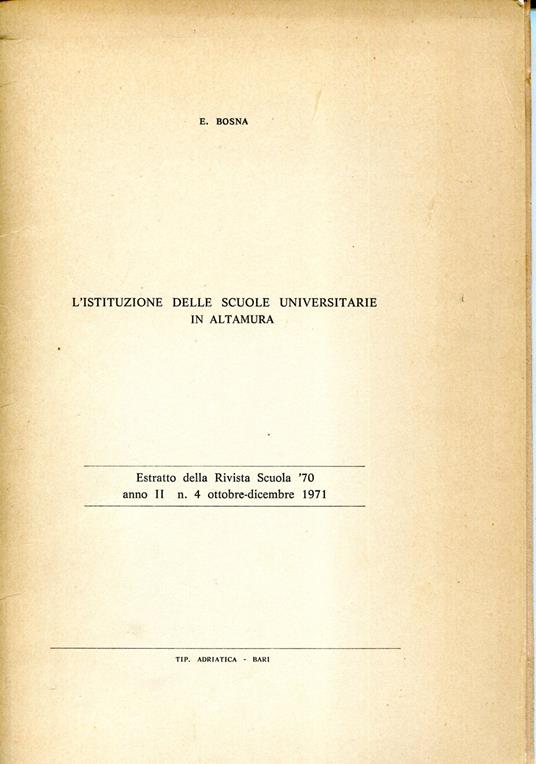 E. BOSNA

L'ISTITUZIONE DELLE SCUOLE UNIVERSITARIE IN ALTAMURA

Estratto della Rivista Scuola '70
anno II n. 4 ottobre-dicembre 1971

TIP. ADRIATICA - BARI